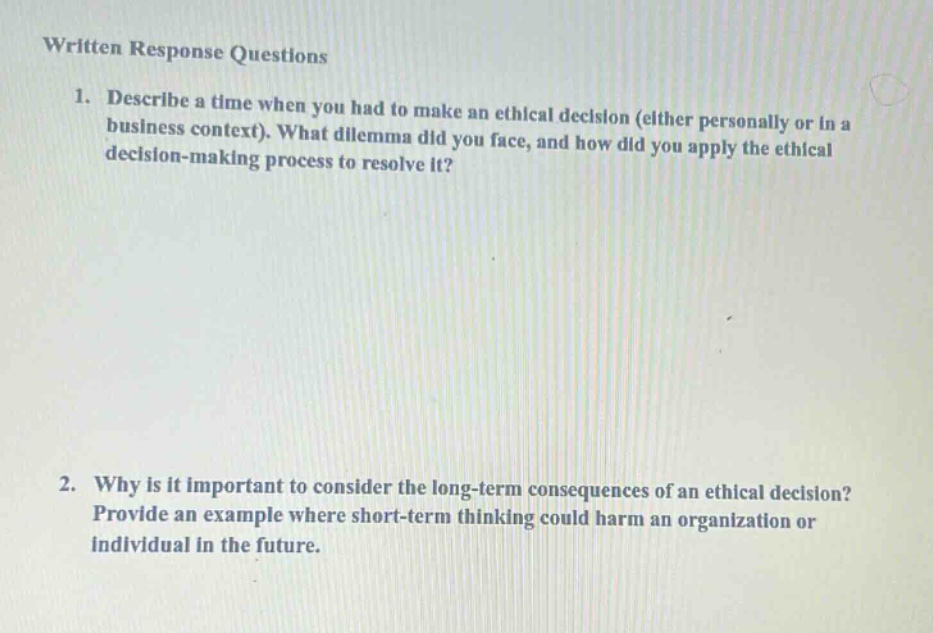 Written Response Questions

1. Describe a time when you had to make an ethical decision (either personally or in a business context). What dilemma did you face, and how did you apply the ethical decision-making process to resolve it?

2. Why is it important to consider the long-term consequences of an ethical decision? Provide an example where short-term thinking could harm an organization or individual in the future.